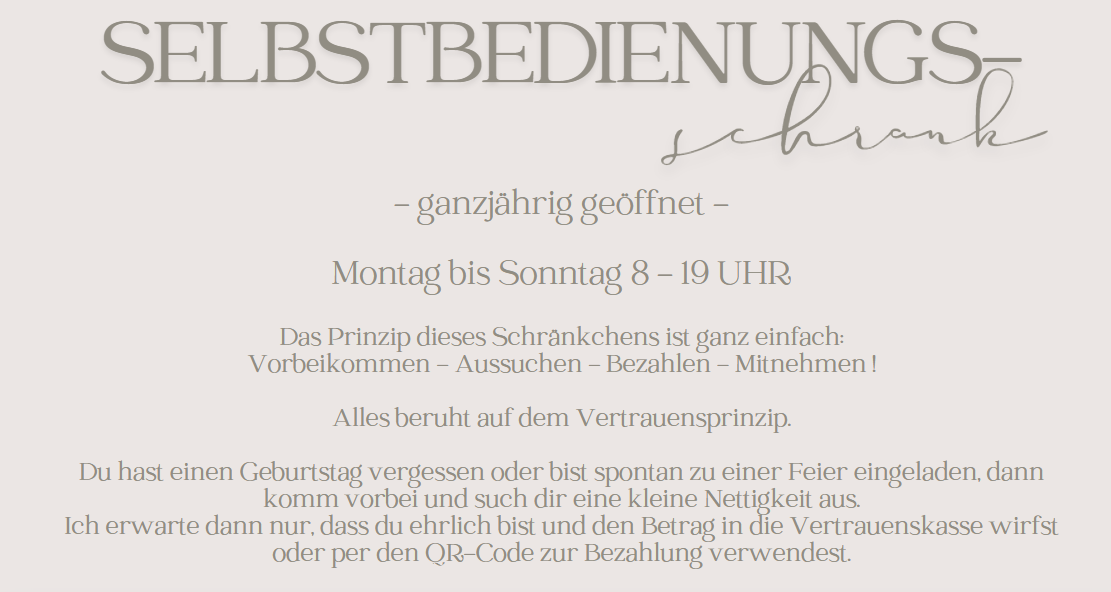 SELBSTBEDIENUNGS-
schrank

- ganzjährig geöffnet -

Montag bis Sonntag 8 - 19 UHR

Das Prinzip dieses Schränkchens ist ganz einfach:
Vorbeikommen - Aussuchen - Bezahlen - Mitnehmen !

Alles beruht auf dem Vertrauensprinzip.

Du hast einen Geburtstag vergessen oder bist spontan zu einer Feier eingeladen, dann komm vorbei und such dir eine kleine Nettigkeit aus.
Ich erwarte dann nur, dass du ehrlich bist und den Betrag in die Vertrauenskasse wirfst oder per den QR-Code zur Bezahlung verwendest.